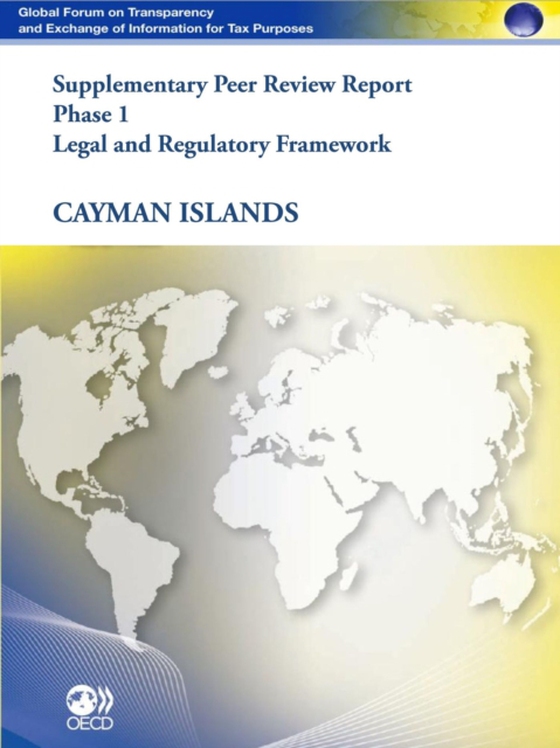 Global Forum on Transparency and Exchange of Information for Tax Purposes

Supplementary Peer Review Report
Phase 1
Legal and Regulatory Framework

CAYMAN ISLANDS

OECD